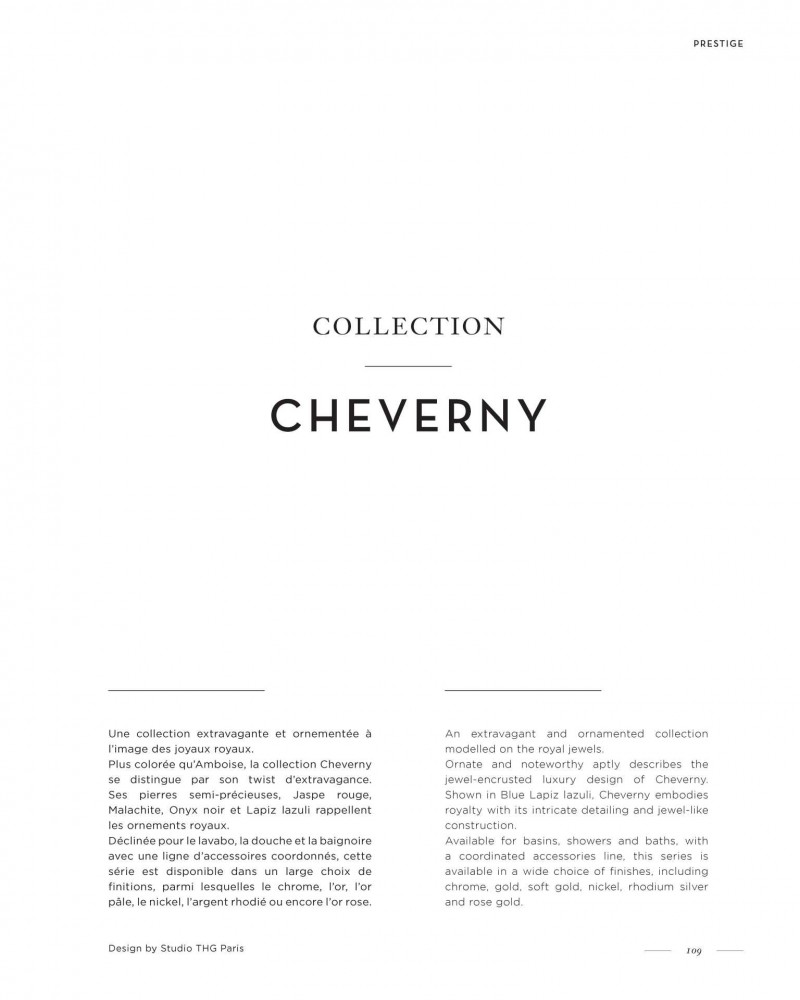 PRESTIGE

COLLECTION

CHEVERNY

Une collection extravagante et ornementée à l'image des joyaux royaux.
Plus colorée qu'Amboise, la collection Cheverny se distingue par son twist d'extravagance. Ses pierres semi-précieuses, Jaspe rouge, Malachite, Onyx noir et Lapiz lazuli rappellent les ornements royaux.
Déclinée pour le lavabo, la douche et la baignoire avec une ligne d'accessoires coordonnés, cette série est disponible dans un large choix de finitions, parmi lesquelles le chrome, l'or, l'or pâle, le nickel, l'argent rhodié ou encore l'or rose.

An extravagant and ornamented collection modelled on the royal jewels.
Ornate and noteworthy aptly describes the jewel-encrusted luxury design of Cheverny. Shown in Blue Lapiz lazuli, Cheverny embodies royalty with its intricate detailing and jewel-like construction.
Available for basins, showers and baths, with a coordinated accessories line, this series is available in a wide choice of finishes, including chrome, gold, soft gold, nickel, rhodium silver and rose gold.

Design by Studio THG Paris

109